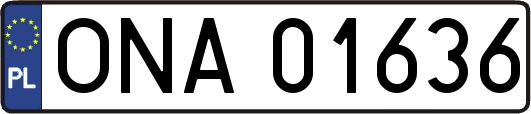 PL
ONA 01636